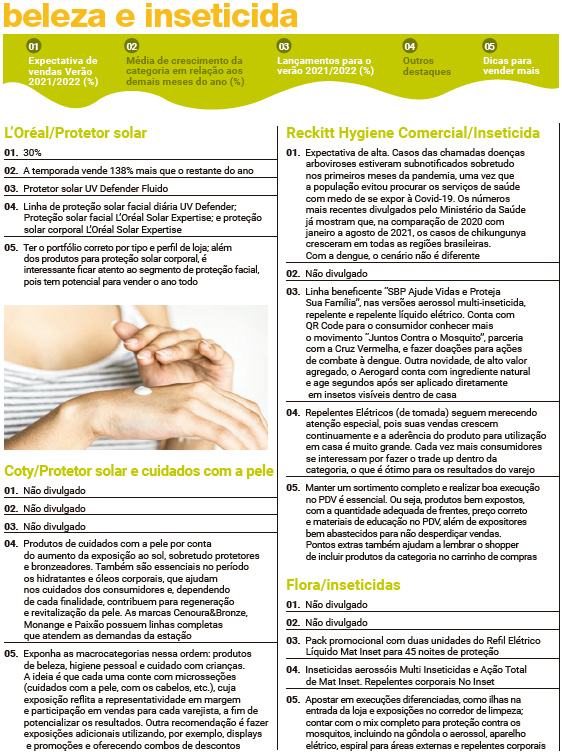 beleza e inseticida

01 Expectativa de vendas Verão 2021/2022 (%)

02 Média de crescimento da categoria em relação aos demais meses do ano (%)

03 Lançamentos para o verão 2021/2022 (%)

04 Outros destaques

05 Dicas para vender mais

L'Oréal/Protetor solar

01. 30%

02. A temporada vende 138% mais que o restante do ano

03. Protetor solar UV Defender Fluido

04. Linha de proteção solar facial diária UV Defender; Proteção solar facial L'Oréal Solar Expertise; e proteção solar corporal L'Oréal Solar Expertise

05. Ter o portfólio correto por tipo e perfil de loja; além dos produtos para proteção solar corporal, é interessante ficar atento ao segmento de proteção facial, pois tem potencial para vender o ano todo

Coty/Protetor solar e cuidados com a pele

01. Não divulgado

02. Não divulgado

03. Não divulgado

04. Produtos de cuidados com a pele por conta do aumento da exposição ao sol, sobretudo protetores e bronzeadores. Também são essenciais no período os hidratantes e óleos corporais, que ajudam nos cuidados dos consumidores e, dependendo de cada finalidade, contribuem para regeneração e revitalização da pele. As marcas Cenoura&Bronze, Monange e Paixão possuem linhas completas que atendem as demandas da estação

05. Exponha as macrocategorias nessa ordem: produtos de beleza, higiene pessoal e cuidado com crianças. A ideia é que cada uma conte com microsseções (cuidados com a pele, com os cabelos, etc.), cuja exposição reflita a representatividade em margem e participação em vendas para cada varejista, a fim de potencializar os resultados. Outra recomendação é fazer exposições adicionais utilizando, por exemplo, displays e promoções e oferecendo combos de descontos

Reckitt Hygiene Comercial/Inseticida

01. Expectativa de alta. Casos das chamadas doenças arboviroses estiveram subnotificados sobretudo nos primeiros meses da pandemia, uma vez que a população evitou procurar os serviços de saúde com medo de se expor à Covid-19. Os números mais recentes divulgados pelo Ministério da Saúde já mostram que, na comparação de 2020 com janeiro a agosto de 2021, os casos de chikungunya cresceram em todas as regiões brasileiras. Com a dengue, o cenário não é diferente

02. Não divulgado

03. Linha beneficente "SBP Ajude Vidas e Proteja Sua Família", nas versões aerossol multi-inseticida, repelente e repelente líquido elétrico. Conta com QR Code para o consumidor conhecer mais o movimento "Juntos Contra o Mosquito", parceria com a Cruz Vermelha, e fazer doações para ações de combate à dengue. Outra novidade, de alto valor agregado, o Aerogard conta com ingrediente natural e age segundos após ser aplicado diretamente em insetos visíveis dentro de casa

04. Repelentes Elétricos (de tomada) seguem merecendo atenção especial, pois suas vendas crescem continuamente e a aderência do produto para utilização em casa é muito grande. Cada vez mais consumidores se interessam por fazer o trade up dentro da categoria, o que é ótimo para os resultados do varejo

05. Manter um sortimento completo e realizar boa execução no PDV é essencial. Ou seja, produtos bem expostos, com a quantidade adequada de frentes, preço correto e materiais de educação no PDV, além de expositores bem abastecidos para não desperdiçar vendas. Pontos extras também ajudam a lembrar o shopper de incluir produtos da categoria no carrinho de compras

Flora/inseticidas

01. Não divulgado

02. Não divulgado

03. Pack promocional com duas unidades do Refil Elétrico Líquido Mat Inset para 45 noites de proteção

04. Inseticidas aerossóis Multi Inseticidas e Ação Total de Mat Inset. Repelentes corporais No Inset

05. Apostar em execuções diferenciadas, como ilhas na entrada da loja e exposições no corredor de limpeza; contar com o mix completo para proteção contra os mosquitos, incluindo na gôndola o aerossol, aparelho elétrico, espiral para áreas externas e repelentes corporais